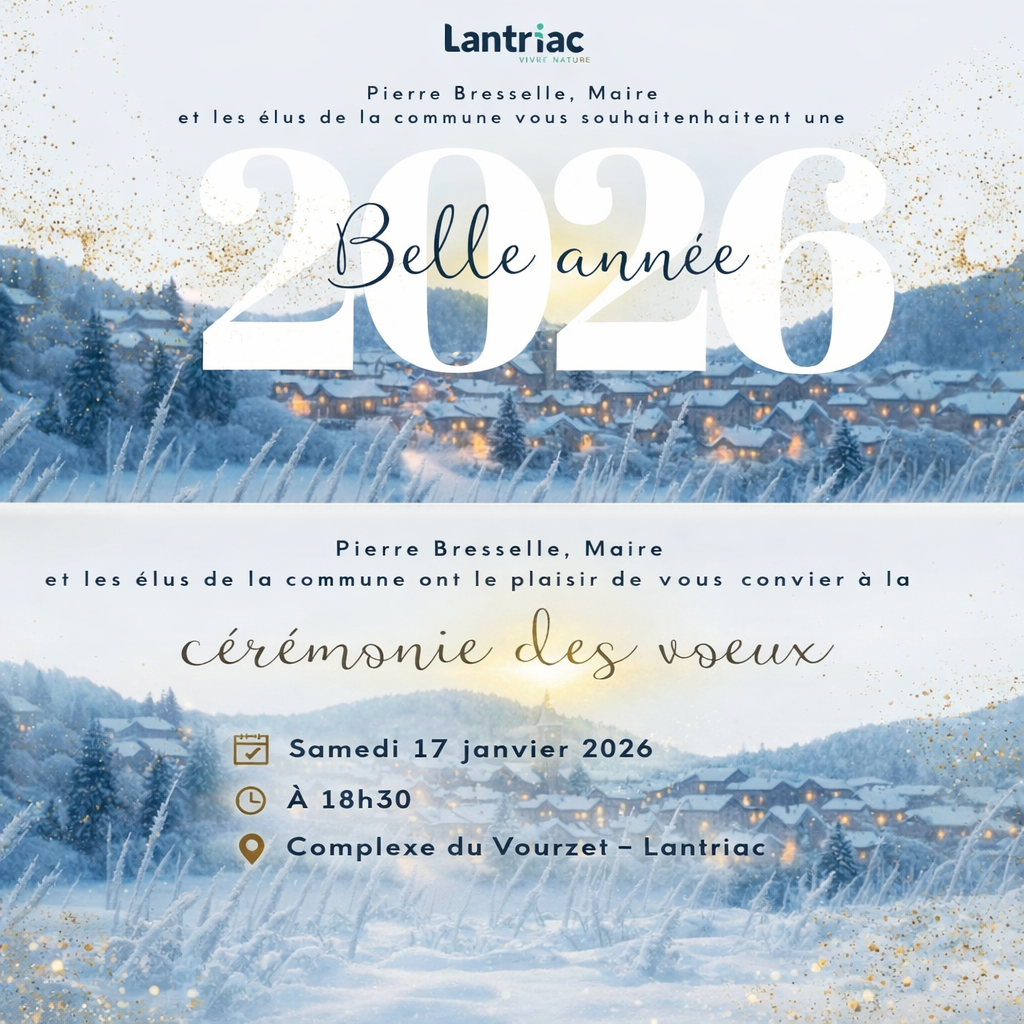 Lantriac
VIVRE NATURE

Pierre Bresselle, Maire
et les élus de la commune vous souhaitenhaitent une

2026
Belle année

Pierre Bresselle, Maire
et les élus de la commune ont le plaisir de vous convier à la

cérémonie des voeux

Samedi 17 janvier 2026
À 18h30
Complexe du Vourzet – Lantriac